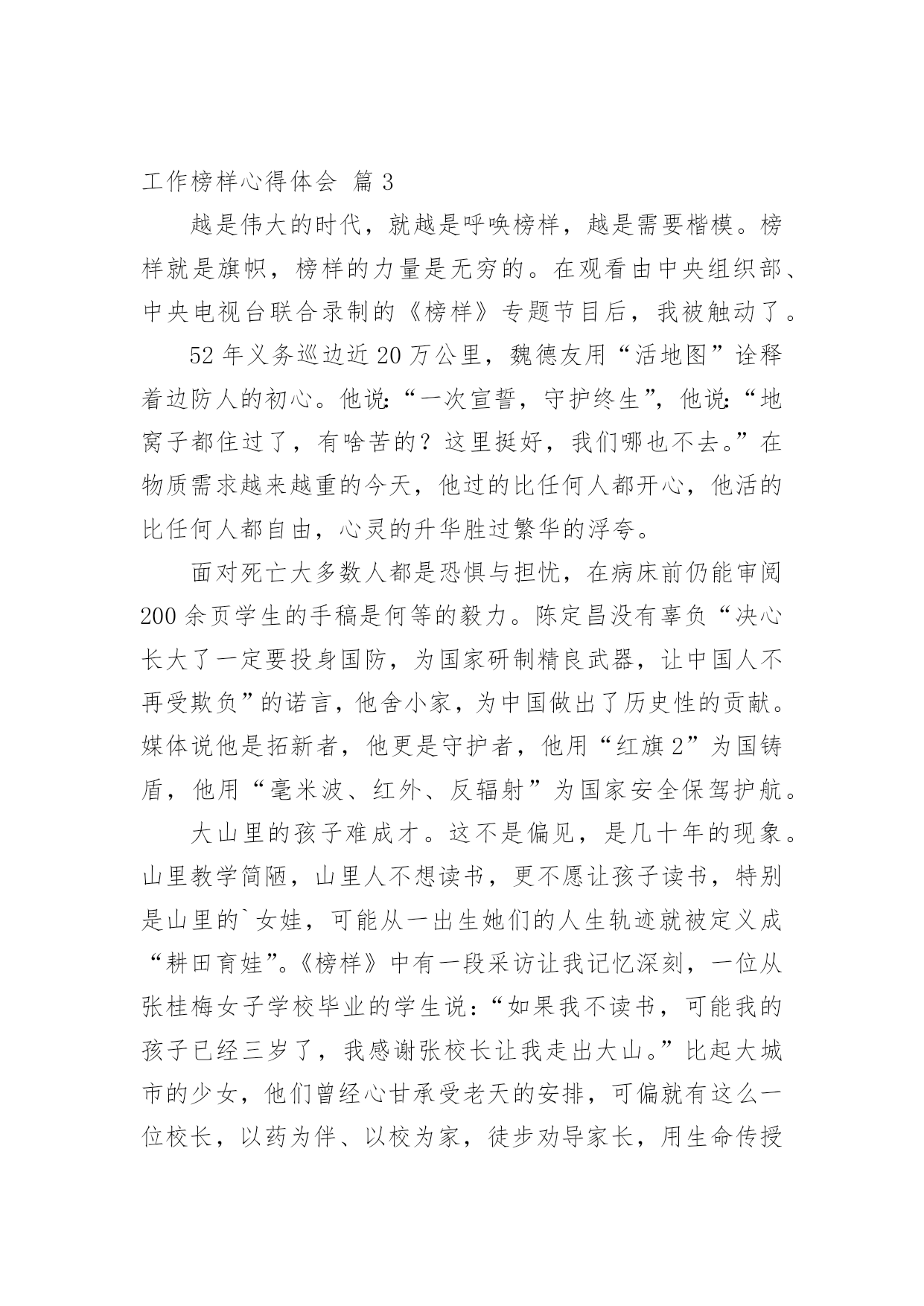 工作榜样心得体会 篇 3

越是伟大的时代，就越是呼唤榜样，越是需要楷模。榜样就是旗帜，榜样的力量是无穷的。在观看由中央组织部、中央电视台联合录制的《榜样》专题节目后，我被触动了。

52 年义务巡边近 20 万公里，魏德友用“活地图”诠释着边防人的初心。他说：“一次宣誓，守护终生”，他说：“地窝子都住过了，有啥苦的？这里挺好，我们哪也不去。”在物质需求越来越重的今天，他过的比任何人都开心，他活的比任何人都自由，心灵的升华胜过繁华的浮夸。

面对死亡大多数人都是恐惧与担忧，在病床前仍能审阅 200 余页学生的手稿是何等的毅力。陈定昌没有辜负“决心长大了一定要投身国防，为国家研制精良武器，让中国人不再受欺负”的诺言，他舍小家，为中国做出了历史性的贡献。媒体说他是拓新者，他更是守护者，他用“红旗 2”为国铸盾，他用“毫米波、红外、反辐射”为国家安全保驾护航。

大山里的孩子难成才。这不是偏见，是几十年的现象。山里教学简陋，山里人不想读书，更不愿让孩子读书，特别是山里的`女娃，可能从一出生她们的人生轨迹就被定义成“耕田育娃”。《榜样》中有一段采访让我记忆深刻，一位从张桂梅女子学校毕业的学生说：“如果我不读书，可能我的孩子已经三岁了，我感谢张校长让我走出大山。”比起大城市的少女，他们曾经心甘承受老天的安排，可偏就有这么一位校长，以药为伴、以校为家，徒步劝导家长，用生命传授